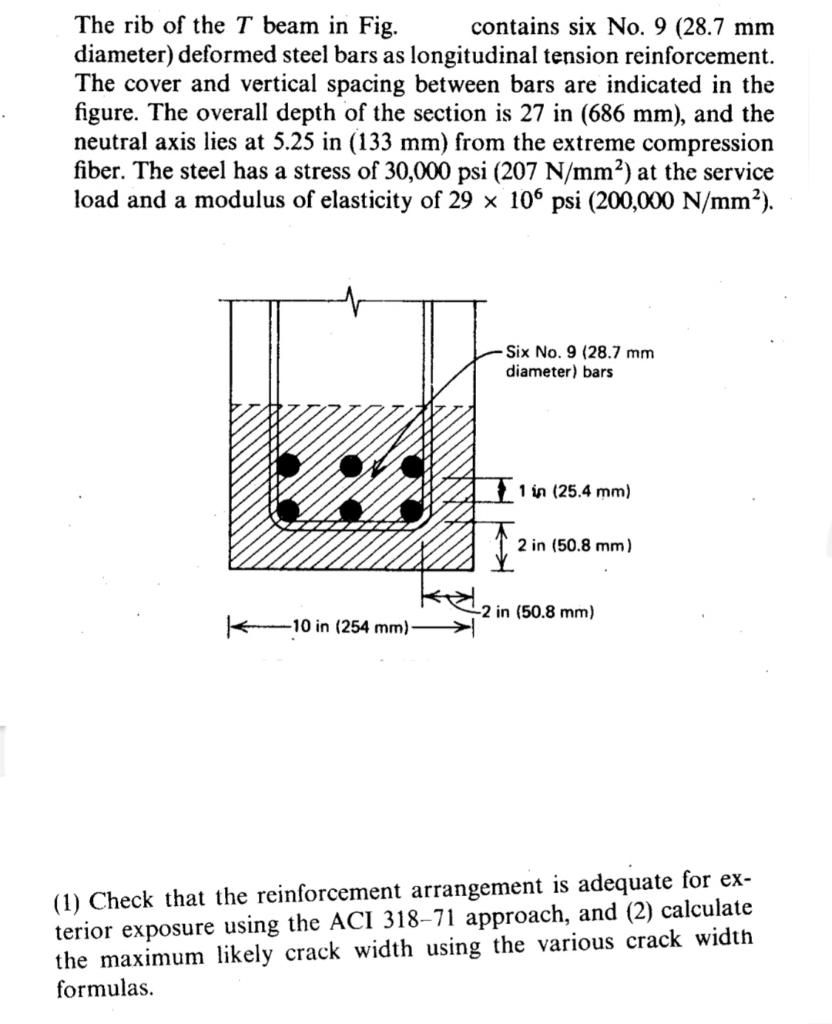 The rib of the $T$ beam in Fig. contains six No. 9 (28.7 mm diameter) deformed steel bars as longitudinal tension reinforcement. The cover and vertical spacing between bars are indicated in the figure. The overall depth of the section is 27 in (686 mm), and the neutral axis lies at 5.25 in (133 mm) from the extreme compression fiber. The steel has a stress of 30,000 psi (207 N/mm$^2$) at the service load and a modulus of elasticity of $29 \times 10^6$ psi (200,000 N/mm$^2$).

Six No. 9 (28.7 mm diameter) bars

1 in (25.4 mm)

2 in (50.8 mm)

2 in (50.8 mm)

10 in (254 mm)

(1) Check that the reinforcement arrangement is adequate for exterior exposure using the ACI 318–71 approach, and (2) calculate the maximum likely crack width using the various crack width formulas.